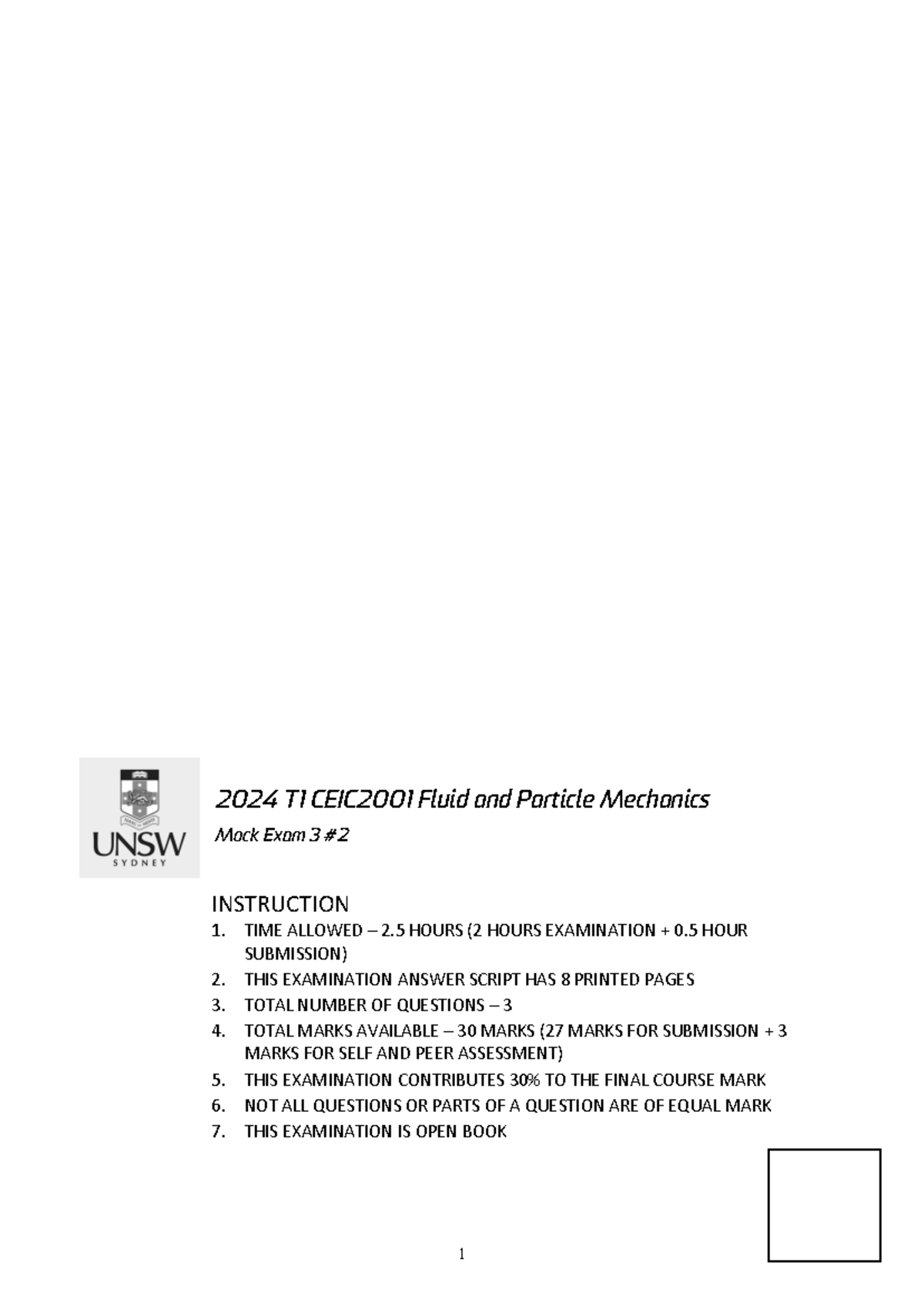 UNSW
SYDNEY

2024 T1 CEIC2001 Fluid and Particle Mechanics

Mock Exam 3 #2

INSTRUCTION

1. TIME ALLOWED – 2.5 HOURS (2 HOURS EXAMINATION + 0.5 HOUR SUBMISSION)
2. THIS EXAMINATION ANSWER SCRIPT HAS 8 PRINTED PAGES
3. TOTAL NUMBER OF QUESTIONS – 3
4. TOTAL MARKS AVAILABLE – 30 MARKS (27 MARKS FOR SUBMISSION + 3 MARKS FOR SELF AND PEER ASSESSMENT)
5. THIS EXAMINATION CONTRIBUTES 30% TO THE FINAL COURSE MARK
6. NOT ALL QUESTIONS OR PARTS OF A QUESTION ARE OF EQUAL MARK
7. THIS EXAMINATION IS OPEN BOOK

1